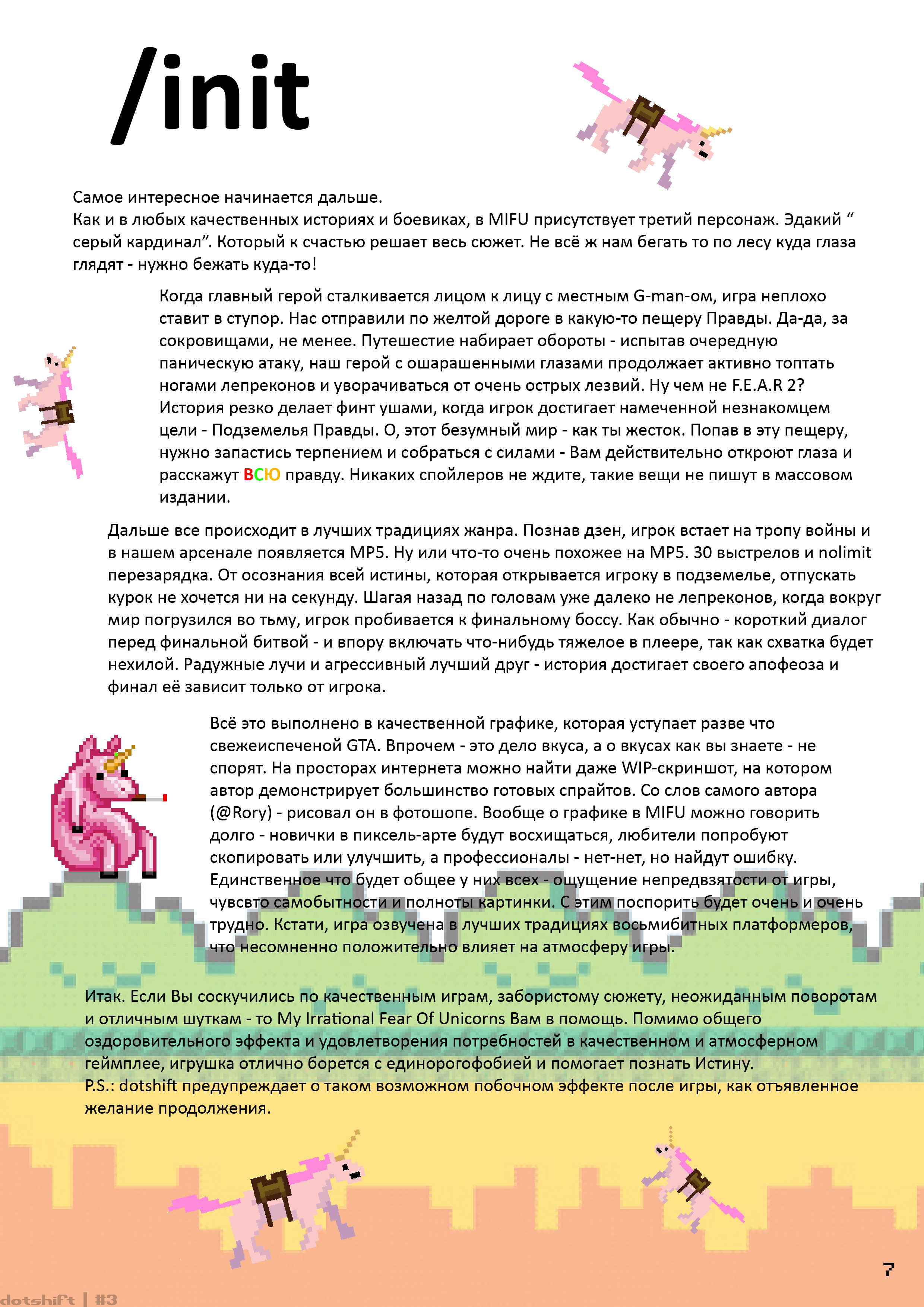 /init

Самое интересное начинается дальше.
Как и в любых качественных историях и боевиках, в MIFU присутствует третий персонаж. Эдакий “ серый кардинал”. Который к счастью решает весь сюжет. Не всё ж нам бегать то по лесу куда глаза глядят - нужно бежать куда-то!

Когда главный герой сталкивается лицом к лицу с местным G-man-ом, игра неплохо ставит в ступор. Нас отправили по желтой дороге в какую-то пещеру Правды. Да-да, за сокровищами, не менее. Путешестие набирает обороты - испытав очередную паническую атаку, наш герой с ошарашенными глазами продолжает активно топтать ногами лепреконов и уворачиваться от очень острых лезвий. Ну чем не F.E.A.R 2? История резко делает финт ушами, когда игрок достигает намеченной незнакомцем цели - Подземелья Правды. О, этот безумный мир - как ты жесток. Попав в эту пещеру, нужно запастись терпением и собраться с силами - Вам действительно откроют глаза и расскажут ВСЮ правду. Никаких спойлеров не ждите, такие вещи не пишут в массовом издании.

Дальше все происходит в лучших традициях жанра. Познав дзен, игрок встает на тропу войны и в нашем арсенале появляется MP5. Ну или что-то очень похожее на MP5. 30 выстрелов и nolimit перезарядка. От осознания всей истины, которая открывается игроку в подземелье, отпускать курок не хочется ни на секунду. Шагая назад по головам уже далеко не лепреконов, когда вокруг мир погрузился во тьму, игрок пробивается к финальному боссу. Как обычно - короткий диалог перед финальной битвой - и впору включать что-нибудь тяжелое в плеере, так как схватка будет нехилой. Радужные лучи и агрессивный лучший друг - история достигает своего апофеоза и финал её зависит только от игрока.

Всё это выполнено в качественной графике, которая уступает разве что свежеиспеченой GTA. Впрочем - это дело вкуса, а о вкусах как вы знаете - не спорят. На просторах интернета можно найти даже WIP-скриншот, на котором автор демонстрирует большинство готовых спрайтов. Со слов самого автора (@Rory) - рисовал он в фотошопе. Вообще о графике в MIFU можно говорить долго - новички в пиксель-арте будут восхищаться, любители попробуют скопировать или улучшить, а профессионалы - нет-нет, но найдут ошибку. Единственное что будет общее у них всех - ощущение непредвзятости от игры, чувсвто самобытности и полноты картинки. С этим поспорить будет очень и очень трудно. Кстати, игра озвучена в лучших традициях восьмибитных платформеров, что несомненно положительно влияет на атмосферу игры.

Итак. Если Вы соскучились по качественным играм, забористому сюжету, неожиданным поворотам и отличным шуткам - то My Irrational Fear Of Unicorns Вам в помощь. Помимо общего оздоровительного эффекта и удовлетворения потребностей в качественном и атмосферном геймплее, игрушка отлично борется с единорогофобией и помогает познать Истину.
P.S.: dotshift предупреждает о таком возможном побочном эффекте после игры, как отъявленное желание продолжения.

7

dotshift | #3